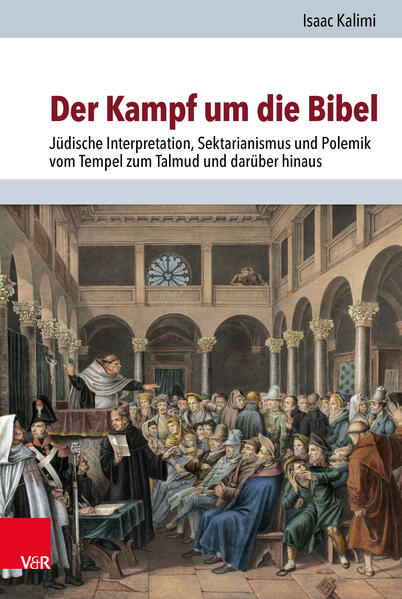 Isaac Kalimi

Der Kampf um die Bibel

Jüdische Interpretation, Sektarianismus und Polemik vom Tempel zum Talmud und darüber hinaus

V&R